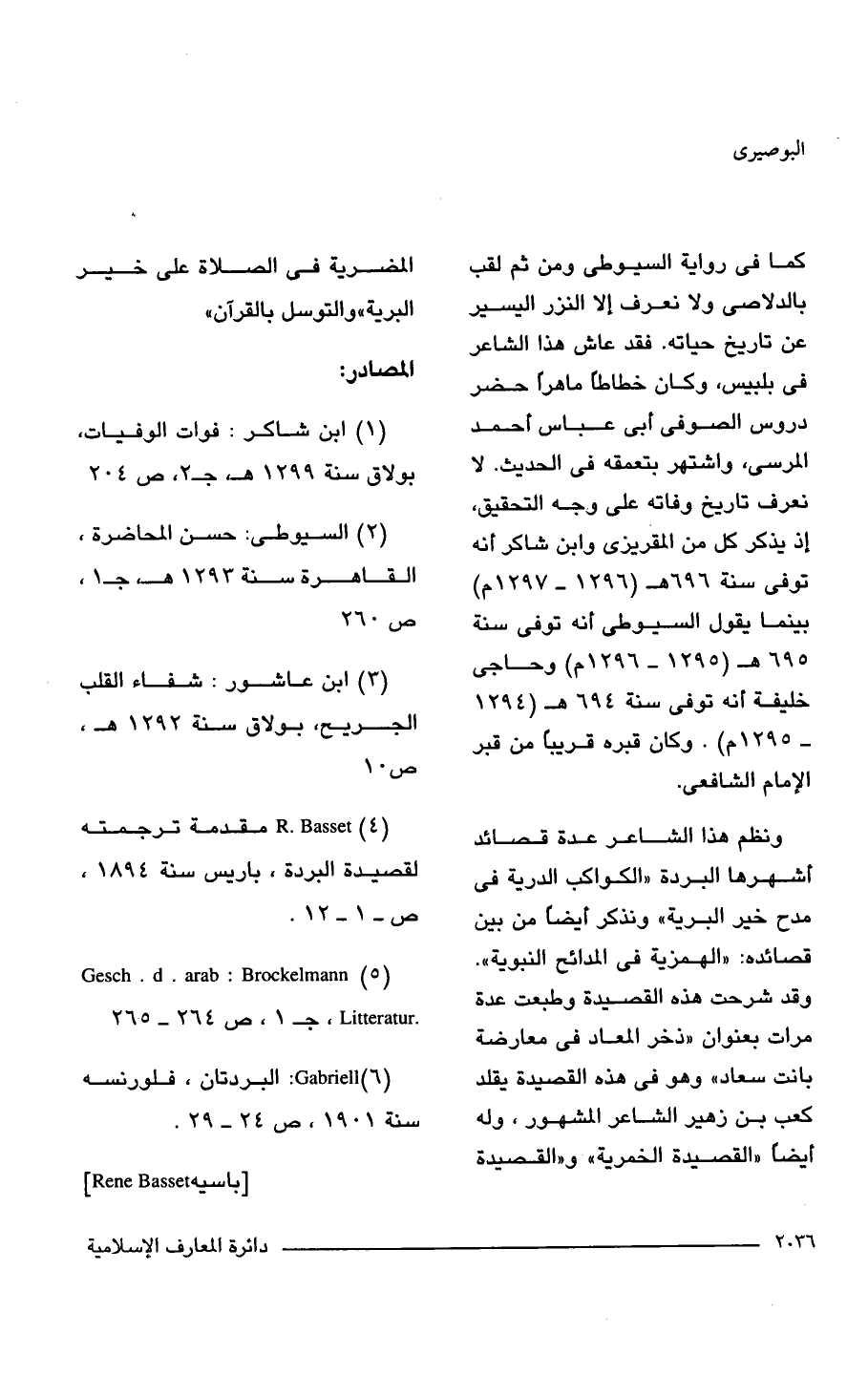 البوصيرى

كما فى رواية السيوطى ومن ثم لقب بالدلاصى ولا نعرف إلا النزر اليسير عن تاريخ حياته. فقد عاش هذا الشاعر فى بلبيس، وكان خطاطاً ماهراً حضر دروس الصوفى أبى عباس أحمد المرسى، واشتهر بتعمقه فى الحديث. لا نعرف تاريخ وفاته على وجه التحقيق، إذ يذكر كل من المقريزى وابن شاكر أنه توفى سنة ٦٩٦هـ (١٢٩٦ ـ ١٢٩٧م) بينما يقول السيوطى أنه توفى سنة ٦٩٥ هـ (١٢٩٥ ـ ١٢٩٦م) وحاجى خليفة أنه توفى سنة ٦٩٤ هـ (١٢٩٤ ـ ١٢٩٥م) . وكان قبره قريباً من قبر الإمام الشافعى.

ونظم هذا الشاعر عدة قصائد أشهرها البردة «الكواكب الدرية فى مدح خير البرية» ونذكر أيضاً من بين قصائده: «الهمزية فى المدائح النبوية». وقد شرحت هذه القصيدة وطبعت عدة مرات بعنوان «ذخر المعاد فى معارضة بانت سعاد» وهو فى هذه القصيدة يقلد كعب بن زهير الشاعر المشهور ، وله أيضاً «القصيدة الخمرية» و«القصيدة المضرية فى الصلاة على خير البرية»والتوسل بالقرآن»

المصادر:

(١) ابن شاكر : فوات الوفيات، بولاق سنة ١٢٩٩ هـ، جـ٢، ص ٢٠٤

(٢) السيوطى: حسن المحاضرة ، القاهرة سنة ١٢٩٣ هـ، جـ١ ، ص ٢٦٠

(٣) ابن عاشور : شفاء القلب الجريح، بولاق سنة ١٢٩٢ هـ ، ص١٠

(٤) R. Basset مقدمة ترجمته لقصيدة البردة ، باريس سنة ١٨٩٤ ، ص ـ ١ ـ ١٢ .

(٥) Gesch . d . arab : Brockelmann Litteratur. ، جـ ١ ، ص ٢٦٤ ـ ٢٦٥

(٦)Gabriell: البردتان ، فلورنسه سنة ١٩٠١ ، ص ٢٤ ـ ٢٩ .

[باسيهRene Basset]

٢٠٣٦ دائرة المعارف الإسلامية